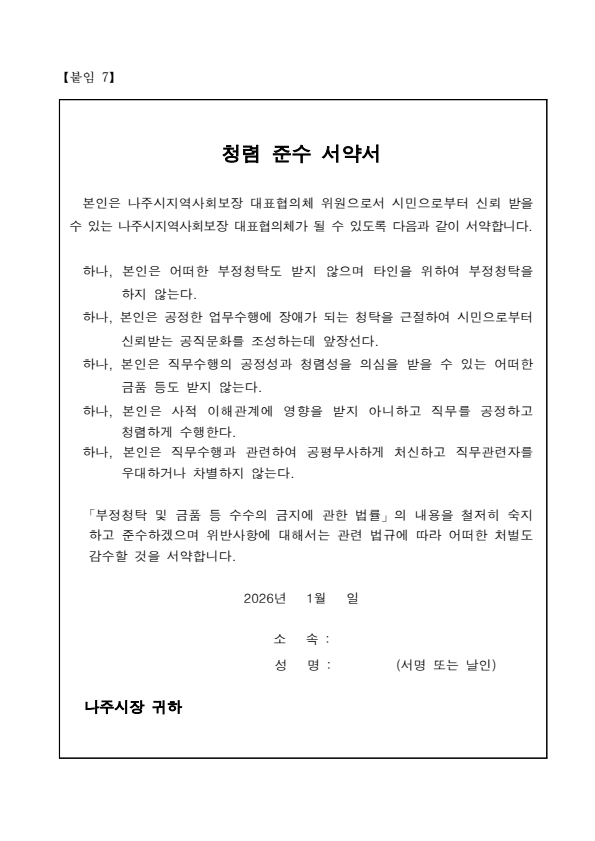 【붙임 7】

청렴 준수 서약서

본인은 나주시지역사회보장 대표협의체 위원으로서 시민으로부터 신뢰 받을 수 있는 나주시지역사회보장 대표협의체가 될 수 있도록 다음과 같이 서약합니다.

하나, 본인은 어떠한 부정청탁도 받지 않으며 타인을 위하여 부정청탁을 하지 않는다.

하나, 본인은 공정한 업무수행에 장애가 되는 청탁을 근절하여 시민으로부터 신뢰받는 공직문화를 조성하는데 앞장선다.

하나, 본인은 직무수행의 공정성과 청렴성을 의심을 받을 수 있는 어떠한 금품 등도 받지 않는다.

하나, 본인은 사적 이해관계에 영향을 받지 아니하고 직무를 공정하고 청렴하게 수행한다.

하나, 본인은 직무수행과 관련하여 공평무사하게 처신하고 직무관련자를 우대하거나 차별하지 않는다.

「부정청탁 및 금품 등 수수의 금지에 관한 법률」의 내용을 철저히 숙지하고 준수하겠으며 위반사항에 대해서는 관련 법규에 따라 어떠한 처벌도 감수할 것을 서약합니다.

2026년 1월 일

소 속 :

성 명 : (서명 또는 날인)

나주시장 귀하